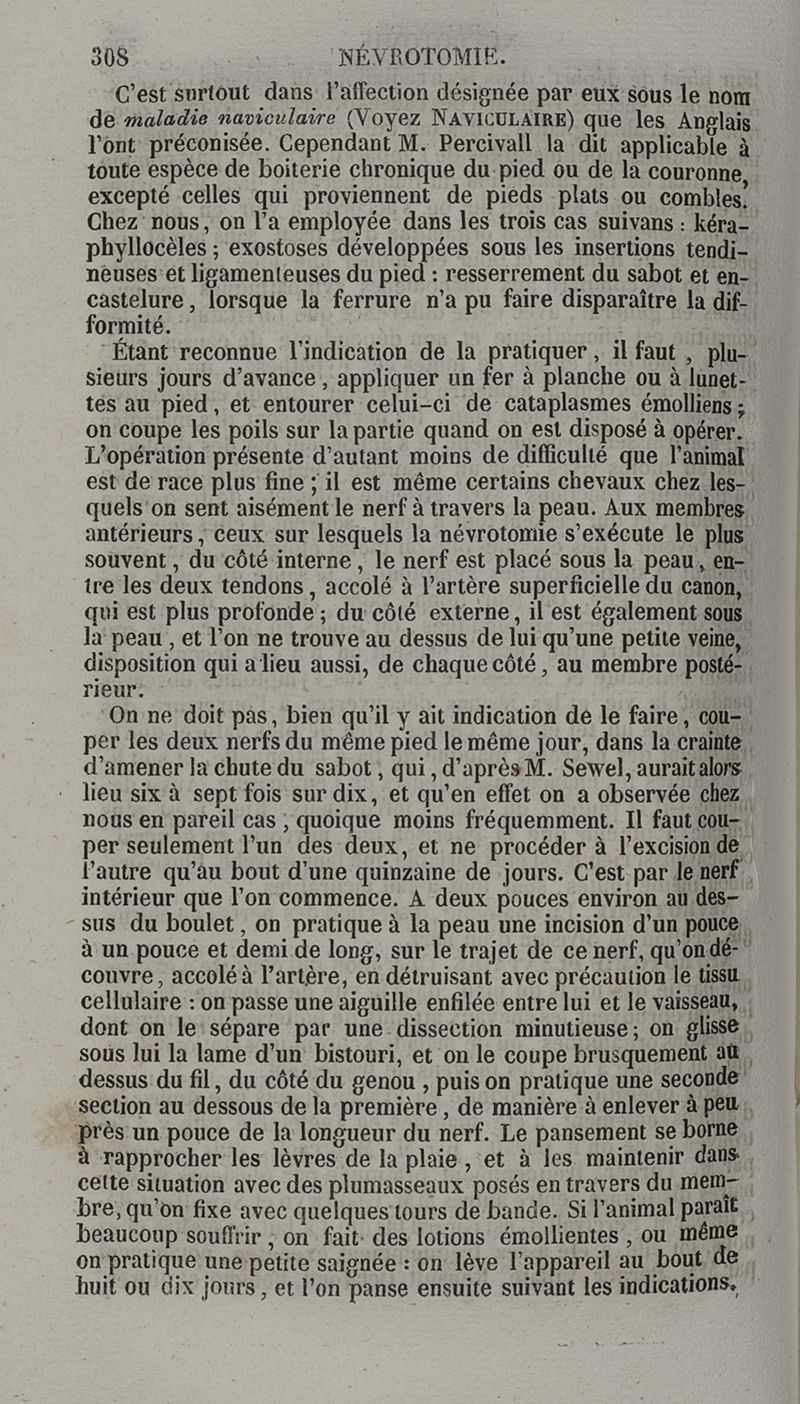 308 NÉVROTOMIE.

C'est surtout dans l'affection désignée par eux sous le nom de maladie naviculaire (Voyez NAVICULAIRE) que les Anglais l'ont préconisée. Cependant M. Percivall la dit applicable à toute espèce de boiterie chronique du pied ou de la couronne, excepté celles qui proviennent de pieds plats ou combles. Chez nous, on l'a employée dans les trois cas suivans : kéraphyllocèles ; exostoses développées sous les insertions tendineuses et ligamenteuses du pied : resserrement du sabot et encastelure, lorsque la ferrure n'a pu faire disparaître la difformité.

Étant reconnue l'indication de la pratiquer, il faut, plusieurs jours d'avance, appliquer un fer à planche ou à lunettes au pied, et entourer celui-ci de cataplasmes émolliens ; on coupe les poils sur la partie quand on est disposé à opérer. L'opération présente d'autant moins de difficulté que l'animal est de race plus fine ; il est même certains chevaux chez lesquels on sent aisément le nerf à travers la peau. Aux membres antérieurs, ceux sur lesquels la névrotomie s'exécute le plus souvent, du côté interne, le nerf est placé sous la peau, entre les deux tendons, accolé à l'artère superficielle du canon, qui est plus profonde ; du côté externe, il est également sous la peau, et l'on ne trouve au dessus de lui qu'une petite veine, disposition qui a lieu aussi, de chaque côté, au membre postérieur.

On ne doit pas, bien qu'il y ait indication de le faire, couper les deux nerfs du même pied le même jour, dans la crainte d'amener la chute du sabot, qui, d'après M. Sewel, aurait alors lieu six à sept fois sur dix, et qu'en effet on a observée chez nous en pareil cas, quoique moins fréquemment. Il faut couper seulement l'un des deux, et ne procéder à l'excision de l'autre qu'au bout d'une quinzaine de jours. C'est par le nerf intérieur que l'on commence. A deux pouces environ au dessus du boulet, on pratique à la peau une incision d'un pouce à un pouce et demi de long, sur le trajet de ce nerf, qu'on découvre, accolé à l'artère, en détruisant avec précaution le tissu cellulaire : on passe une aiguille enfilée entre lui et le vaisseau, dont on le sépare par une dissection minutieuse ; on glisse sous lui la lame d'un bistouri, et on le coupe brusquement au dessus du fil, du côté du genou, puis on pratique une seconde section au dessous de la première, de manière à enlever à peu près un pouce de la longueur du nerf. Le pansement se borne à rapprocher les lèvres de la plaie, et à les maintenir dans cette situation avec des plumasseaux posés en travers du membre, qu'on fixe avec quelques tours de bande. Si l'animal paraît beaucoup souffrir, on fait des lotions émollientes, ou même on pratique une petite saignée : on lève l'appareil au bout de huit ou dix jours, et l'on panse ensuite suivant les indications.